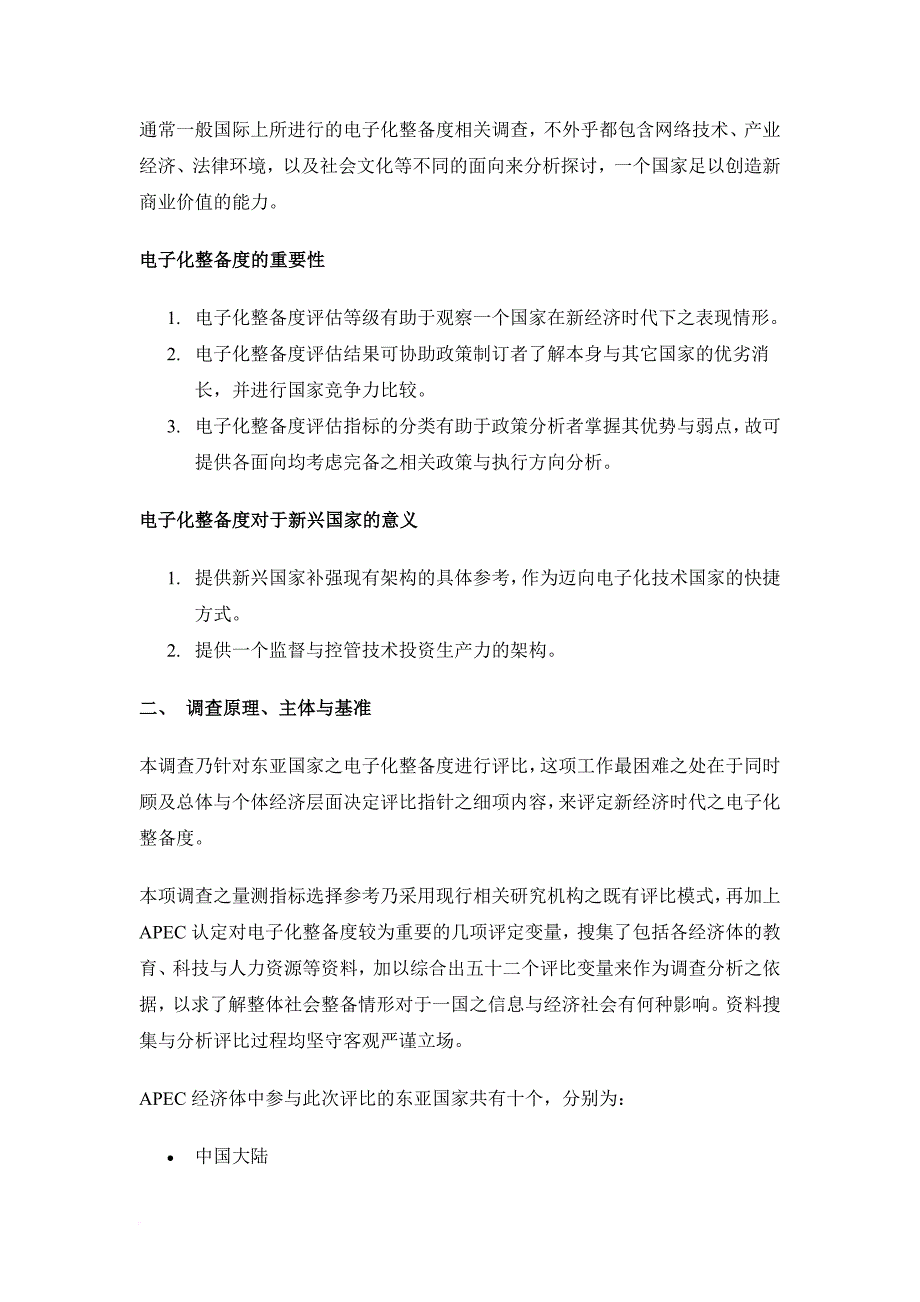 通常一般国际上所进行的电子化整备度相关调查，不外乎都包含网络技术、产业经济、法律环境，以及社会文化等不同的面向来分析探讨，一个国家足以创造新商业价值的能力。

电子化整备度的重要性

1. 电子化整备度评估等级有助于观察一个国家在新经济时代下之表现情形。
2. 电子化整备度评估结果可协助政策制订者了解本身与其它国家的优劣消长，并进行国家竞争力比较。
3. 电子化整备度评估指标的分类有助于政策分析者掌握其优势与弱点，故可提供各面向均考虑完备之相关政策与执行方向分析。

电子化整备度对于新兴国家的意义

1. 提供新兴国家补强现有架构的具体参考，作为迈向电子化技术国家的快捷方式。
2. 提供一个监督与控管技术投资生产力的架构。

二、 调查原理、主体与基准

本调查乃针对东亚国家之电子化整备度进行评比，这项工作最困难之处在于同时顾及总体与个体经济层面决定评比指针之细项内容，来评定新经济时代之电子化整备度。

本项调查之量测指标选择参考乃采用现行相关研究机构之既有评比模式，再加上APEC 认定对电子化整备度较为重要的几项评定变量，搜集了包括各经济体的教育、科技与人力资源等资料，加以综合出五十二个评比变量来作为调查分析之依据，以求了解整体社会整备情形对于一国之信息与经济社会有何种影响。资料搜集与分析评比过程均坚守客观严谨立场。

APEC 经济体中参与此次评比的东亚国家共有十个，分别为：

• 中国大陆